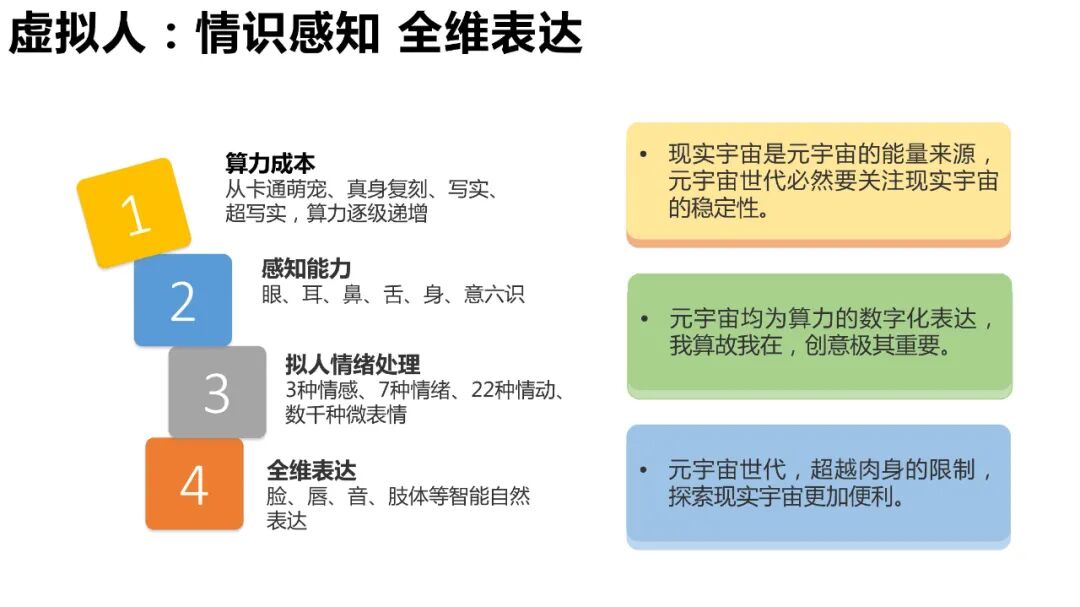 虚拟人：情识感知 全维表达

1
算力成本
从卡通萌宠、真身复刻、写实、超写实，算力逐级递增

2
感知能力
眼、耳、鼻、舌、身、意六识

3
拟人情绪处理
3种情感、7种情绪、22种情动、数千种微表情

4
全维表达
脸、唇、音、肢体等智能自然表达

• 现实宇宙是元宇宙的能量来源，元宇宙世代必然要关注现实宇宙的稳定性。

• 元宇宙均为算力的数字化表达，我算故我在，创意极其重要。

• 元宇宙世代，超越肉身的限制，探索现实宇宙更加便利。